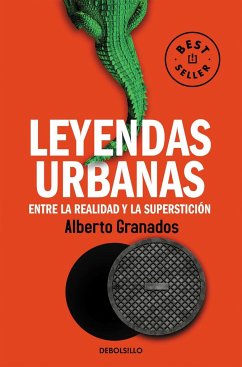 BEST SELLER

LEYENDAS URBANAS

ENTRE LA REALIDAD Y LA SUPERSTICIÓN

Alberto Granados

DEBOLS!LLO